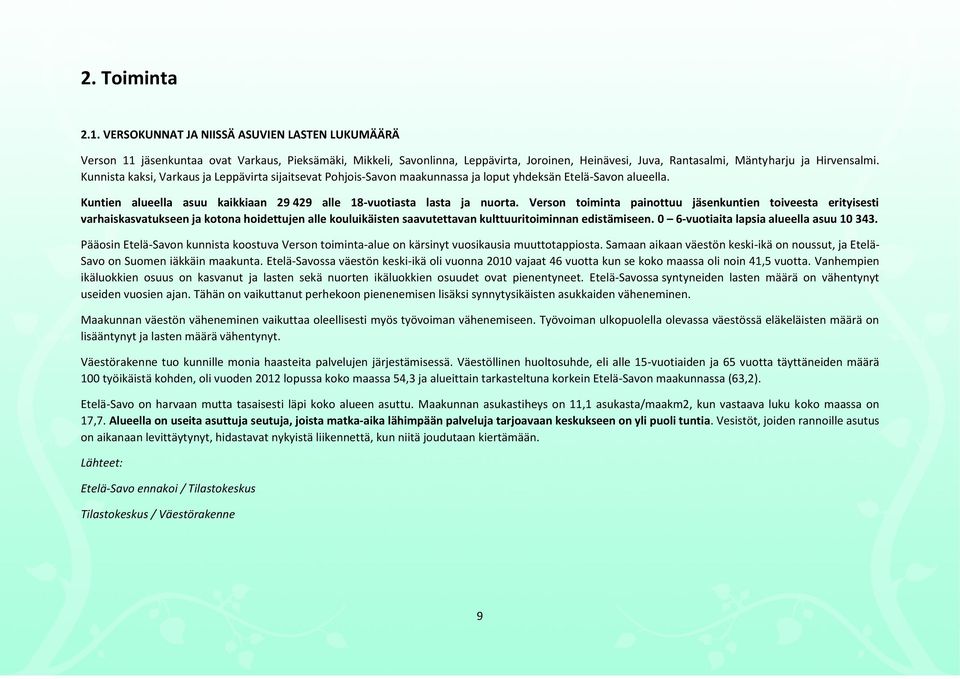 2. Toiminta

2.1. VERSOKUNNAT JA NIISSÄ ASUVIEN LASTEN LUKUMÄÄRÄ

Verson 11 jäsenkuntaa ovat Varkaus, Pieksämäki, Mikkeli, Savonlinna, Leppävirta, Joroinen, Heinävesi, Juva, Rantasalmi, Mäntyharju ja Hirvensalmi. Kunnista kaksi, Varkaus ja Leppävirta sijaitsevat Pohjois-Savon maakunnassa ja loput yhdeksän Etelä-Savon alueella.

Kuntien alueella asuu kaikkiaan 29 429 alle 18-vuotiasta lasta ja nuorta. Verson toiminta painottuu jäsenkuntien toiveesta erityisesti varhaiskasvatukseen ja kotona hoidettujen alle kouluikäisten saavutettavan kulttuuritoiminnan edistämiseen. 0 – 6-vuotiaita lapsia alueella asuu 10 343.

Pääosin Etelä-Savon kunnista koostuva Verson toiminta-alue on kärsinyt vuosikausia muuttotappiosta. Samaan aikaan väestön keski-ikä on noussut, ja Etelä-Savo on Suomen iäkkäin maakunta. Etelä-Savossa väestön keski-ikä oli vuonna 2010 vajaat 46 vuotta kun se koko maassa oli noin 41,5 vuotta. Vanhempien ikäluokkien osuus on kasvanut ja lasten sekä nuorten ikäluokkien osuudet ovat pienentyneet. Etelä-Savossa syntyneiden lasten määrä on vähentynyt useiden vuosien ajan. Tähän on vaikuttanut perhekoon pienenemisen lisäksi synnytysikäisten asukkaiden väheneminen.

Maakunnan väestön väheneminen vaikuttaa oleellisesti myös työvoiman vähenemiseen. Työvoiman ulkopuolella olevassa väestössä eläkeläisten määrä on lisääntynyt ja lasten määrä vähentynyt.

Väestörakenne tuo kunnille monia haasteita palvelujen järjestämisessä. Väestöllinen huoltosuhde, eli alle 15-vuotiaiden ja 65 vuotta täyttäneiden määrä 100 työikäistä kohden, oli vuoden 2012 lopussa koko maassa 54,3 ja alueittain tarkasteltuna korkein Etelä-Savon maakunnassa (63,2).

Etelä-Savo on harvaan mutta tasaisesti läpi koko alueen asuttu. Maakunnan asukastiheys on 11,1 asukasta/maakm2, kun vastaava luku koko maassa on 17,7. Alueella on useita asuttuja seutuja, joista matka-aika lähimpään palveluja tarjoavaan keskukseen on yli puoli tuntia. Vesistöt, joiden rannoille asutus on aikanaan levittäytynyt, hidastavat nykyistä liikennettä, kun niitä joudutaan kiertämään.

Lähteet:

Etelä-Savo ennakoi / Tilastokeskus

Tilastokeskus / Väestörakenne

9